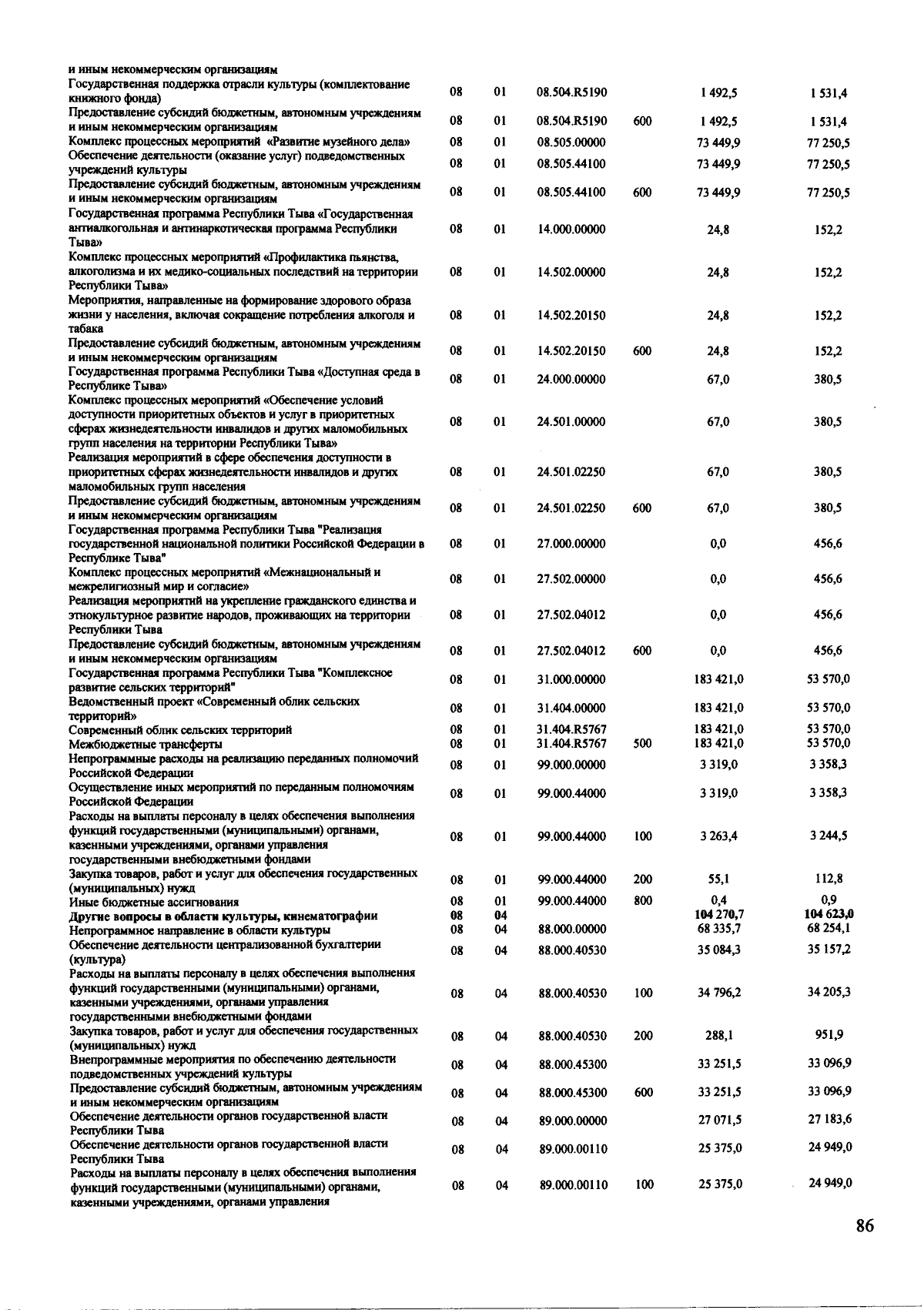 | | | | | | | |
|---|---|---|---|---|---|---|
| и иным некоммерческим организациям | | | | | | |
| Государственная поддержка отрасли культуры (комплектование книжного фонда) | 08 | 01 | 08.504.R5190 | | 1 492,5 | 1 531,4 |
| Предоставление субсидий бюджетным, автономным учреждениям и иным некоммерческим организациям | 08 | 01 | 08.504.R5190 | 600 | 1 492,5 | 1 531,4 |
| Комплекс процессных мероприятий «Развитие музейного дела» | 08 | 01 | 08.505.00000 | | 73 449,9 | 77 250,5 |
| Обеспечение деятельности (оказание услуг) подведомственных учреждений культуры | 08 | 01 | 08.505.44100 | | 73 449,9 | 77 250,5 |
| Предоставление субсидий бюджетным, автономным учреждениям и иным некоммерческим организациям | 08 | 01 | 08.505.44100 | 600 | 73 449,9 | 77 250,5 |
| Государственная программа Республики Тыва «Государственная антиалкогольная и антинаркотическая программа Республики Тыва» | 08 | 01 | 14.000.00000 | | 24,8 | 152,2 |
| Комплекс процессных мероприятий «Профилактика пьянства, алкоголизма и их медико-социальных последствий на территории Республики Тыва» | 08 | 01 | 14.502.00000 | | 24,8 | 152,2 |
| Мероприятия, направленные на формирование здорового образа жизни у населения, включая сокращение потребления алкоголя и табака | 08 | 01 | 14.502.20150 | | 24,8 | 152,2 |
| Предоставление субсидий бюджетным, автономным учреждениям и иным некоммерческим организациям | 08 | 01 | 14.502.20150 | 600 | 24,8 | 152,2 |
| Государственная программа Республики Тыва «Доступная среда в Республике Тыва» | 08 | 01 | 24.000.00000 | | 67,0 | 380,5 |
| Комплекс процессных мероприятий «Обеспечение условий доступности приоритетных объектов и услуг в приоритетных сферах жизнедеятельности инвалидов и других маломобильных групп населения на территории Республики Тыва» | 08 | 01 | 24.501.00000 | | 67,0 | 380,5 |
| Реализация мероприятий в сфере обеспечения доступности в приоритетных сферах жизнедеятельности инвалидов и других маломобильных групп населения | 08 | 01 | 24.501.02250 | | 67,0 | 380,5 |
| Предоставление субсидий бюджетным, автономным учреждениям и иным некоммерческим организациям | 08 | 01 | 24.501.02250 | 600 | 67,0 | 380,5 |
| Государственная программа Республики Тыва "Реализация государственной национальной политики Российской Федерации в Республике Тыва" | 08 | 01 | 27.000.00000 | | 0,0 | 456,6 |
| Комплекс процессных мероприятий «Межнациональный и межрелигиозный мир и согласие» | 08 | 01 | 27.502.00000 | | 0,0 | 456,6 |
| Реализация мероприятий на укрепление гражданского единства и этнокультурное развитие народов, проживающих на территории Республики Тыва | 08 | 01 | 27.502.04012 | | 0,0 | 456,6 |
| Предоставление субсидий бюджетным, автономным учреждениям и иным некоммерческим организациям | 08 | 01 | 27.502.04012 | 600 | 0,0 | 456,6 |
| Государственная программа Республики Тыва "Комплексное развитие сельских территорий" | 08 | 01 | 31.000.00000 | | 183 421,0 | 53 570,0 |
| Ведомственный проект «Современный облик сельских территорий» | 08 | 01 | 31.404.00000 | | 183 421,0 | 53 570,0 |
| Современный облик сельских территорий | 08 | 01 | 31.404.R5767 | | 183 421,0 | 53 570,0 |
| Межбюджетные трансферты | 08 | 01 | 31.404.R5767 | 500 | 183 421,0 | 53 570,0 |
| Непрограммные расходы на реализацию переданных полномочий Российской Федерации | 08 | 01 | 99.000.00000 | | 3 319,0 | 3 358,3 |
| Осуществление иных мероприятий по переданным полномочиям Российской Федерации | 08 | 01 | 99.000.44000 | | 3 319,0 | 3 358,3 |
| Расходы на выплаты персоналу в целях обеспечения выполнения функций государственными (муниципальными) органами, казенными учреждениями, органами управления государственными внебюджетными фондами | 08 | 01 | 99.000.44000 | 100 | 3 263,4 | 3 244,5 |
| Закупка товаров, работ и услуг для обеспечения государственных (муниципальных) нужд | 08 | 01 | 99.000.44000 | 200 | 55,1 | 112,8 |
| Иные бюджетные ассигнования | 08 | 01 | 99.000.44000 | 800 | 0,4 | 0,9 |
| Другие вопросы в области культуры, кинематографии | 08 | 04 | | | 104 270,7 | 104 623,0 |
| Непрограммное направление в области культуры | 08 | 04 | 88.000.00000 | | 68 335,7 | 68 254,1 |
| Обеспечение деятельности централизованной бухгалтерии (культура) | 08 | 04 | 88.000.40530 | | 35 084,3 | 35 157,2 |
| Расходы на выплаты персоналу в целях обеспечения выполнения функций государственными (муниципальными) органами, казенными учреждениями, органами управления государственными внебюджетными фондами | 08 | 04 | 88.000.40530 | 100 | 34 796,2 | 34 205,3 |
| Закупка товаров, работ и услуг для обеспечения государственных (муниципальных) нужд | 08 | 04 | 88.000.40530 | 200 | 288,1 | 951,9 |
| Внепрограммные мероприятия по обеспечению деятельности подведомственных учреждений культуры | 08 | 04 | 88.000.45300 | | 33 251,5 | 33 096,9 |
| Предоставление субсидий бюджетным, автономным учреждениям и иным некоммерческим организациям | 08 | 04 | 88.000.45300 | 600 | 33 251,5 | 33 096,9 |
| Обеспечение деятельности органов государственной власти Республики Тыва | 08 | 04 | 89.000.00000 | | 27 071,5 | 27 183,6 |
| Обеспечение деятельности органов государственной власти Республики Тыва | 08 | 04 | 89.000.00110 | | 25 375,0 | 24 949,0 |
| Расходы на выплаты персоналу в целях обеспечения выполнения функций государственными (муниципальными) органами, казенными учреждениями, органами управления | 08 | 04 | 89.000.00110 | 100 | 25 375,0 | 24 949,0 |

86